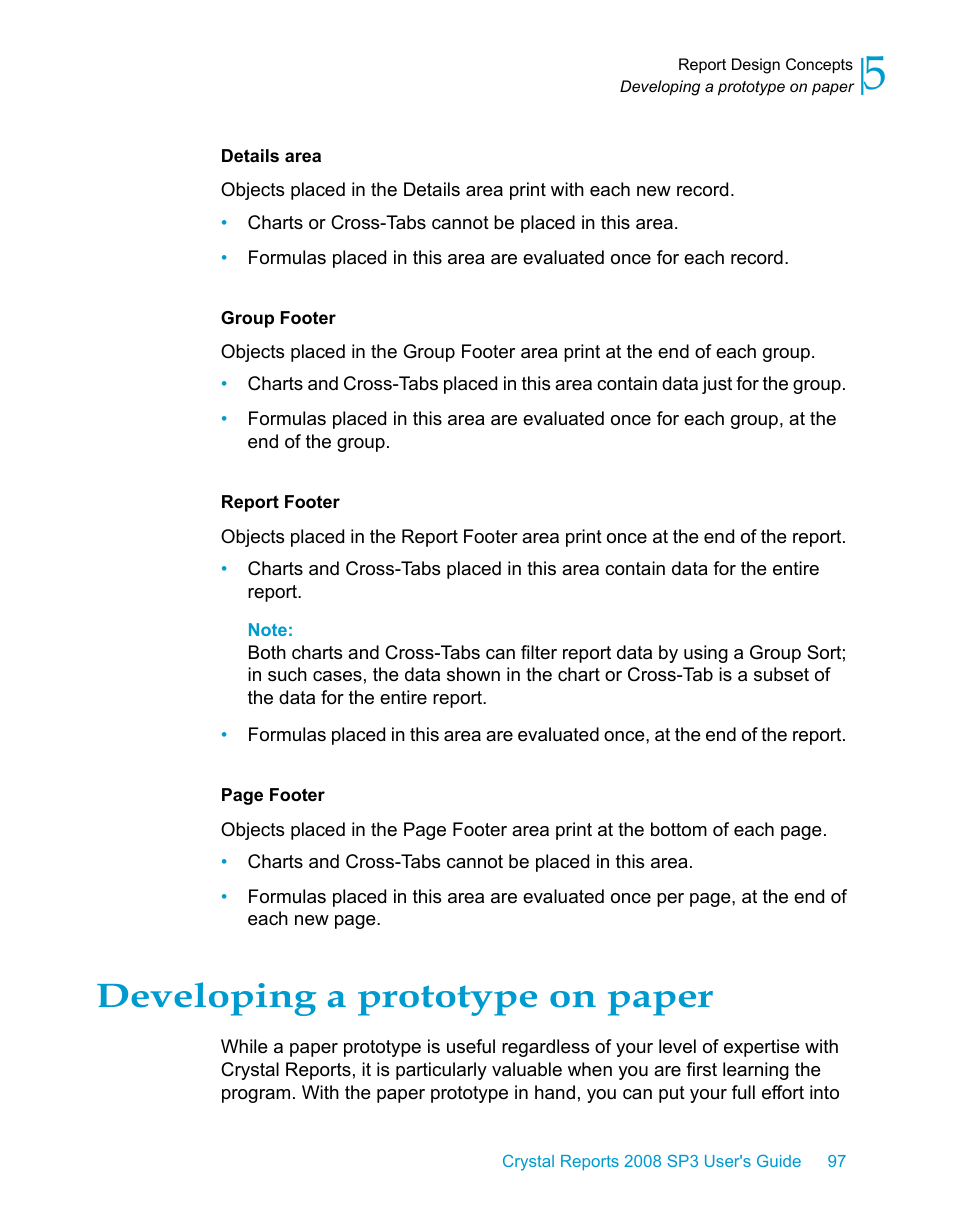 Report Design Concepts
Developing a prototype on paper
5

Details area

Objects placed in the Details area print with each new record.

• Charts or Cross-Tabs cannot be placed in this area.

• Formulas placed in this area are evaluated once for each record.

Group Footer

Objects placed in the Group Footer area print at the end of each group.

• Charts and Cross-Tabs placed in this area contain data just for the group.

• Formulas placed in this area are evaluated once for each group, at the end of the group.

Report Footer

Objects placed in the Report Footer area print once at the end of the report.

• Charts and Cross-Tabs placed in this area contain data for the entire report.

Note:
Both charts and Cross-Tabs can filter report data by using a Group Sort; in such cases, the data shown in the chart or Cross-Tab is a subset of the data for the entire report.

• Formulas placed in this area are evaluated once, at the end of the report.

Page Footer

Objects placed in the Page Footer area print at the bottom of each page.

• Charts and Cross-Tabs cannot be placed in this area.

• Formulas placed in this area are evaluated once per page, at the end of each new page.

Developing a prototype on paper

While a paper prototype is useful regardless of your level of expertise with Crystal Reports, it is particularly valuable when you are first learning the program. With the paper prototype in hand, you can put your full effort into

Crystal Reports 2008 SP3 User's Guide 97